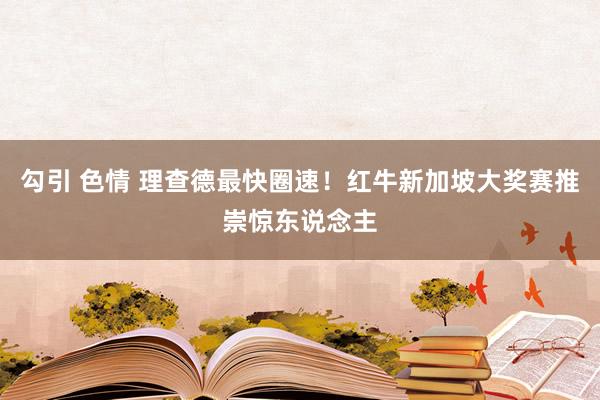 勾引 色情 理查德最快圈速！红牛新加坡大奖赛推崇惊东说念主